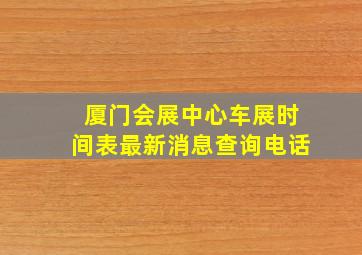 厦门会展中心车展时间表最新消息查询电话